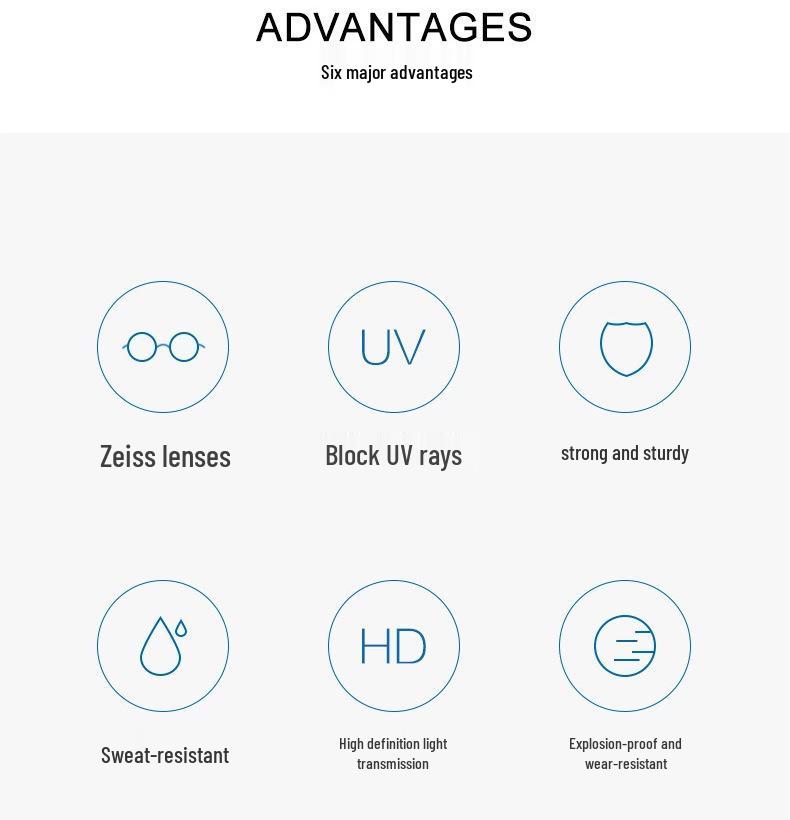 ADVANTAGES

Six major advantages

UV

Zeiss lenses

Block UV rays

strong and sturdy

HD

Sweat-resistant

High definition light transmission

Explosion-proof and wear-resistant